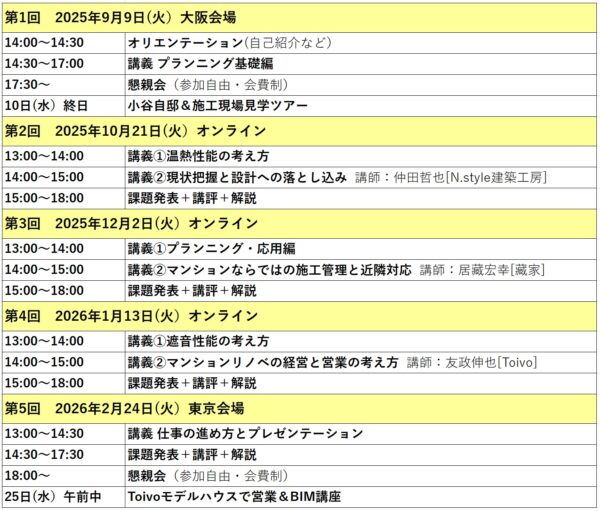 | 第1回　2025年9月9日(火) 大阪会場 | |
|---|---|
| 14:00～14:30 | オリエンテーション(自己紹介など) |
| 14:30～17:00 | 講義 プランニング基礎編 |
| 17:30～ | 懇親会（参加自由・会費制） |
| 10日(水) 終日 | 小谷自邸＆施工現場見学ツアー |
| 第2回　2025年10月21日(火) オンライン | |
| 13:00～14:00 | 講義①温熱性能の考え方 |
| 14:00～15:00 | 講義②現状把握と設計への落とし込み 講師：仲田哲也[N.style建築工房] |
| 15:00～18:00 | 課題発表＋講評＋解説 |
| 第3回　2025年12月2日(火) オンライン | |
| 13:00～14:00 | 講義①プランニング・応用編 |
| 14:00～15:00 | 講義②マンションならではの施工管理と近隣対応 講師：居藏宏幸[藏家] |
| 15:00～18:00 | 課題発表＋講評＋解説 |
| 第4回　2026年1月13日(火) オンライン | |
| 13:00～14:00 | 講義①遮音性能の考え方 |
| 14:00～15:00 | 講義②マンションリノベの経営と営業の考え方 講師：友政伸也[Toivo] |
| 15:00～18:00 | 課題発表＋講評＋解説 |
| 第5回　2026年2月24日(火) 東京会場 | |
| 13:00～14:30 | 講義 仕事の進め方とプレゼンテーション |
| 14:30～17:30 | 課題発表＋講評＋解説 |
| 18:00～ | 懇親会（参加自由・会費制） |
| 25日(水) 午前中 | Toivoモデルハウスで営業＆BIM講座 |